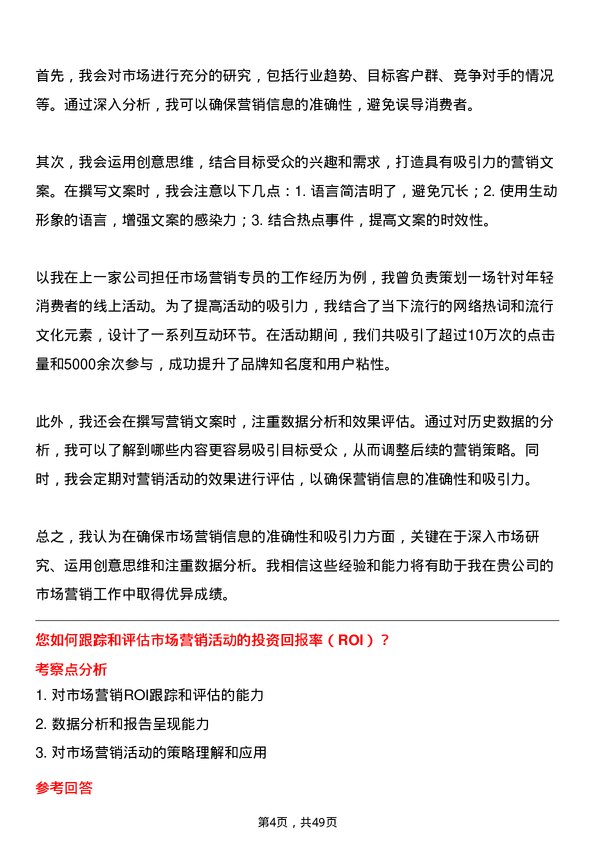 首先，我会对市场进行充分的研究，包括行业趋势、目标客户群、竞争对手的情况等。通过深入分析，我可以确保营销信息的准确性，避免误导消费者。

其次，我会运用创意思维，结合目标受众的兴趣和需求，打造具有吸引力的营销文案。在撰写文案时，我会注意以下几点：1. 语言简洁明了，避免冗长；2. 使用生动形象的语言，增强文案的感染力；3. 结合热点事件，提高文案的时效性。

以我在上一家公司担任市场营销专员的工作经历为例，我曾负责策划一场针对年轻消费者的线上活动。为了提高活动的吸引力，我结合了当下流行的网络热词和流行文化元素，设计了一系列互动环节。在活动期间，我们共吸引了超过10万次的点击量和5000余次参与，成功提升了品牌知名度和用户粘性。

此外，我还会在撰写营销文案时，注重数据分析和效果评估。通过对历史数据的分析，我可以了解到哪些内容更容易吸引目标受众，从而调整后续的营销策略。同时，我会定期对营销活动的效果进行评估，以确保营销信息的准确性和吸引力。

总之，我认为在确保市场营销信息的准确性和吸引力方面，关键在于深入市场研究、运用创意思维和注重数据分析。我相信这些经验和能力将有助于我在贵公司的市场营销工作中取得优异成绩。

您如何跟踪和评估市场营销活动的投资回报率（ROI）？

考察点分析

1. 对市场营销ROI跟踪和评估的能力

2. 数据分析和报告呈现能力

3. 对市场营销活动的策略理解和应用

参考回答

第4页，共49页